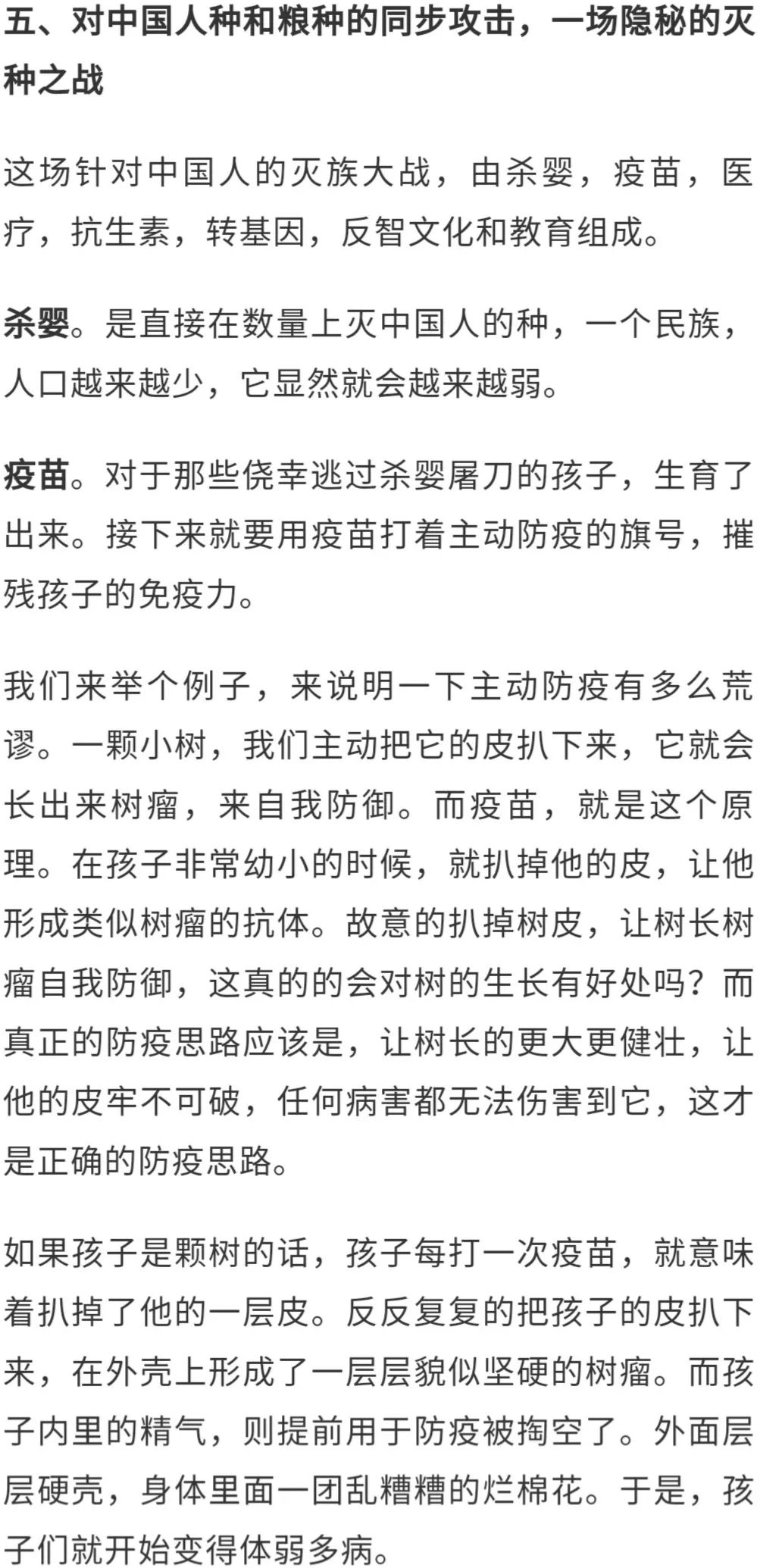 五、对中国人种和粮种的同步攻击，一场隐秘的灭种之战

这场针对中国人的灭族大战，由杀婴，疫苗，医疗，抗生素，转基因，反智文化和教育组成。

杀婴。是直接在数量上灭中国人的种，一个民族，人口越来越少，它显然就会越来越弱。

疫苗。对于那些侥幸逃过杀婴屠刀的孩子，生育了出来。接下来就要用疫苗打着主动防疫的旗号，摧残孩子的免疫力。

我们来举个例子，来说明一下主动防疫有多么荒谬。一颗小树，我们主动把它的皮扒下来，它就会长出来树瘤，来自我防御。而疫苗，就是这个原理。在孩子非常幼小的时候，就扒掉他的皮，让他形成类似树瘤的抗体。故意的扒掉树皮，让树长树瘤自我防御，这真的的会对树的生长有好处吗？而真正的防疫思路应该是，让树长的更大更健壮，让他的皮牢不可破，任何病害都无法伤害到它，这才是正确的防疫思路。

如果孩子是颗树的话，孩子每打一次疫苗，就意味着扒掉了他的一层皮。反反复复的把孩子的皮扒下来，在外壳上形成了一层层貌似坚硬的树瘤。而孩子内里的精气，则提前用于防疫被掏空了。外面层层硬壳，身体里面一团乱糟糟的烂棉花。于是，孩子们就开始变得体弱多病。